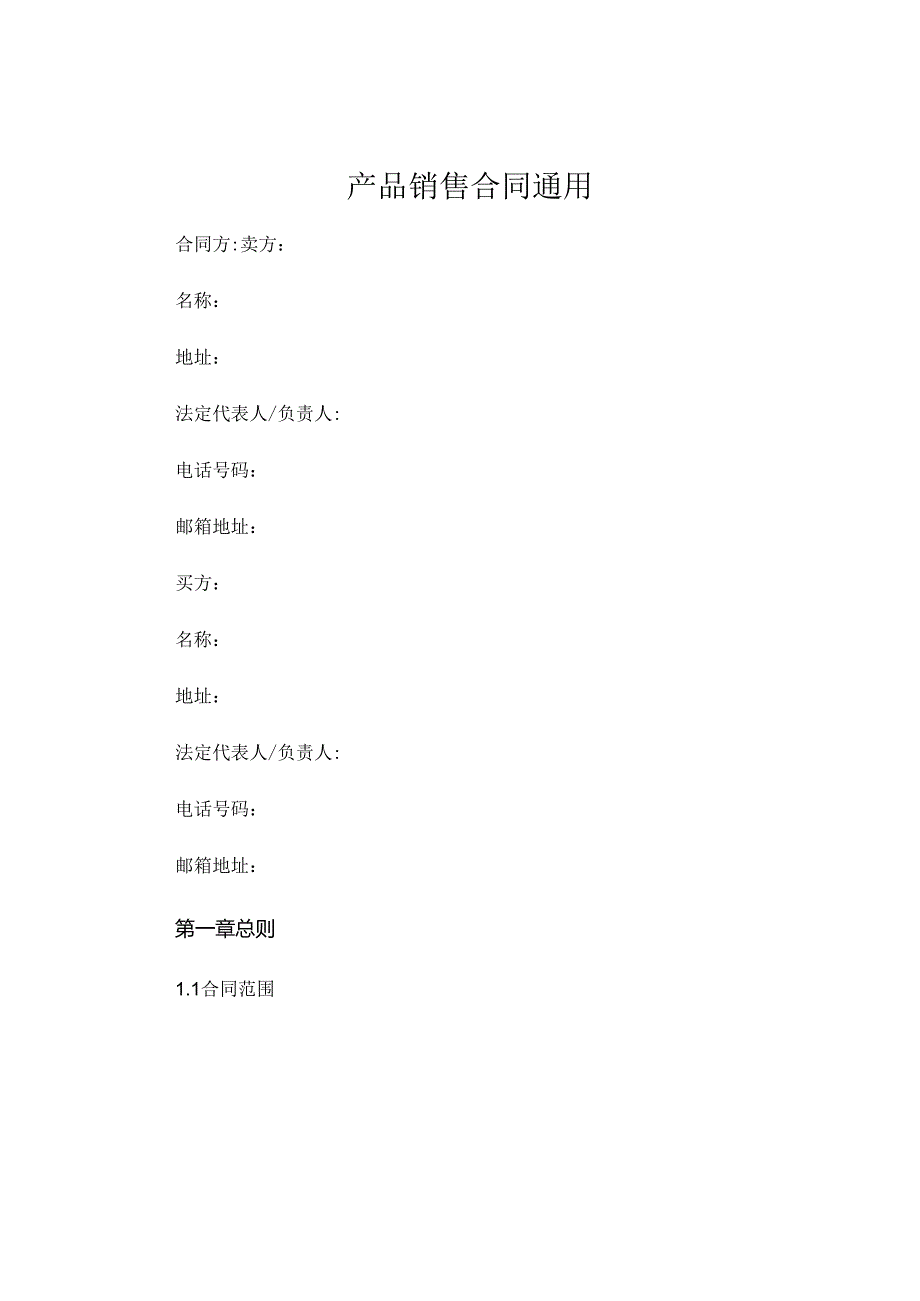 产品销售合同通用

合同方:卖方：

名称：

地址：

法定代表人/负责人:

电话号码：

邮箱地址：

买方：

名称：

地址：

法定代表人/负责人:

电话号码：

邮箱地址：

第一章总则

1.1合同范围